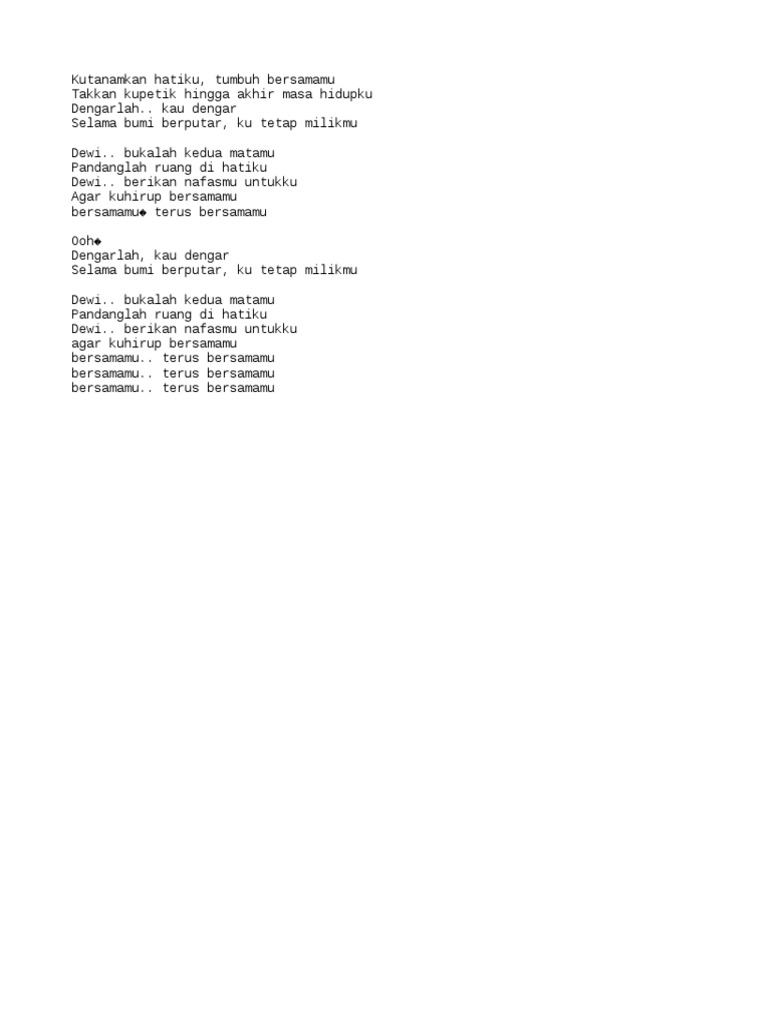 Kutanamkan hatiku, tumbuh bersamamu
Takkan kupetik hingga akhir masa hidupku
Dengarlah.. kau dengar
Selama bumi berputar, ku tetap milikmu

Dewi.. bukalah kedua matamu
Pandanglah ruang di hatiku
Dewi.. berikan nafasmu untukku
Agar kuhirup bersamamu
bersamamu◆ terus bersamamu

Ooh◆
Dengarlah, kau dengar
Selama bumi berputar, ku tetap milikmu

Dewi.. bukalah kedua matamu
Pandanglah ruang di hatiku
Dewi.. berikan nafasmu untukku
agar kuhirup bersamamu
bersamamu.. terus bersamamu
bersamamu.. terus bersamamu
bersamamu.. terus bersamamu